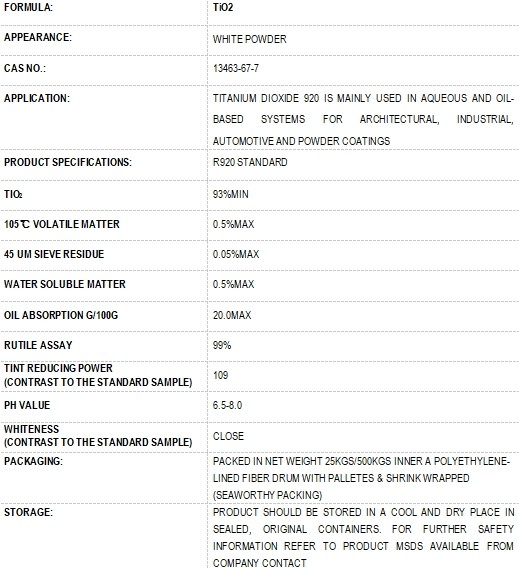 | FORMULA: | TiO2 |
|---|---|
| APPEARANCE: | WHITE POWDER |
| CAS NO.: | 13463-67-7 |
| APPLICATION: | TITANIUM DIOXIDE 920 IS MAINLY USED IN AQUEOUS AND OIL-BASED SYSTEMS FOR ARCHITECTURAL, INDUSTRIAL, AUTOMOTIVE AND POWDER COATINGS |
| PRODUCT SPECIFICATIONS: | R920 STANDARD |
| $TiO_2$ | 93%MIN |
| 105℃ VOLATILE MATTER | 0.5%MAX |
| 45 UM SIEVE RESIDUE | 0.05%MAX |
| WATER SOLUBLE MATTER | 0.5%MAX |
| OIL ABSORPTION G/100G | 20.0MAX |
| RUTILE ASSAY | 99% |
| TINT REDUCING POWER (CONTRAST TO THE STANDARD SAMPLE) | 109 |
| PH VALUE | 6.5-8.0 |
| WHITENESS (CONTRAST TO THE STANDARD SAMPLE) | CLOSE |
| PACKAGING: | PACKED IN NET WEIGHT 25KGS/500KGS INNER A POLYETHYLENE-LINED FIBER DRUM WITH PALLETES & SHRINK WRAPPED (SEAWORTHY PACKING) |
| STORAGE: | PRODUCT SHOULD BE STORED IN A COOL AND DRY PLACE IN SEALED, ORIGINAL CONTAINERS. FOR FURTHER SAFETY INFORMATION REFER TO PRODUCT MSDS AVAILABLE FROM COMPANY CONTACT |